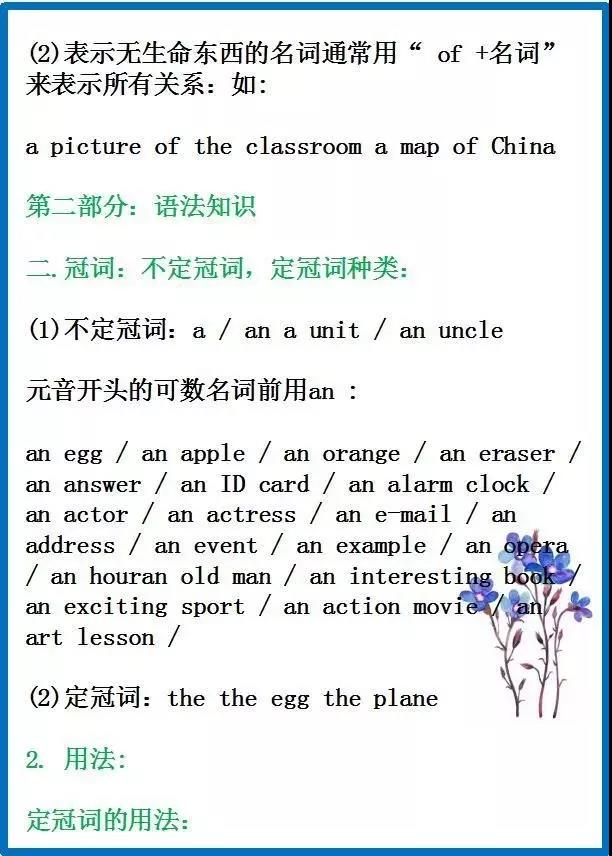 ⑵表示无生命东西的名词通常用“ of +名词”来表示所有关系：如:

a picture of the classroom a map of China

第二部分：语法知识

二.冠词：不定冠词，定冠词种类：

⑴不定冠词：a / an a unit / an uncle

元音开头的可数名词前用an :

an egg / an apple / an orange / an eraser / an answer / an ID card / an alarm clock / an actor / an actress / an e-mail / an address / an event / an example / an opera / an houran old man / an interesting book / an exciting sport / an action movie / an art lesson /

⑵定冠词：the the egg the plane

2. 用法:

定冠词的用法: